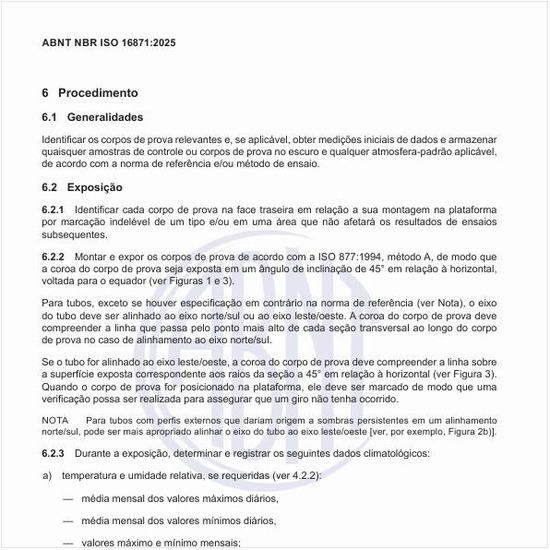 ABNT NBR ISO 16871:2025

6 Procedimento

6.1 Generalidades

Identificar os corpos de prova relevantes e, se aplicável, obter medições iniciais de dados e armazenar quaisquer amostras de controle ou corpos de prova no escuro e qualquer atmosfera-padrão aplicável, de acordo com a norma de referência e/ou método de ensaio.

6.2 Exposição

6.2.1 Identificar cada corpo de prova na face traseira em relação a sua montagem na plataforma por marcação indelével de um tipo e/ou em uma área que não afetará os resultados de ensaios subsequentes.

6.2.2 Montar e expor os corpos de prova de acordo com a ISO 877:1994, método A, de modo que a coroa do corpo de prova seja exposta em um ângulo de inclinação de 45° em relação à horizontal, voltada para o equador (ver Figuras 1 e 3).

Para tubos, exceto se houver especificação em contrário na norma de referência (ver Nota), o eixo do tubo deve ser alinhado ao eixo norte/sul ou ao eixo leste/oeste. A coroa do corpo de prova deve compreender a linha que passa pelo ponto mais alto de cada seção transversal ao longo do corpo de prova no caso de alinhamento ao eixo norte/sul.

Se o tubo for alinhado ao eixo leste/oeste, a coroa do corpo de prova deve compreender a linha sobre a superfície exposta correspondente aos raios da seção a 45° em relação à horizontal (ver Figura 3). Quando o corpo de prova for posicionado na plataforma, ele deve ser marcado de modo que uma verificação possa ser realizada para assegurar que um giro não tenha ocorrido.

NOTA Para tubos com perfis externos que dariam origem a sombras persistentes em um alinhamento norte/sul, pode ser mais apropriado alinhar o eixo do tubo ao eixo leste/oeste [ver, por exemplo, Figura 2b)].

6.2.3 Durante a exposição, determinar e registrar os seguintes dados climatológicos:

a) temperatura e umidade relativa, se requeridas (ver 4.2.2):

— média mensal dos valores máximos diários,

— média mensal dos valores mínimos diários,

— valores máximo e mínimo mensais;